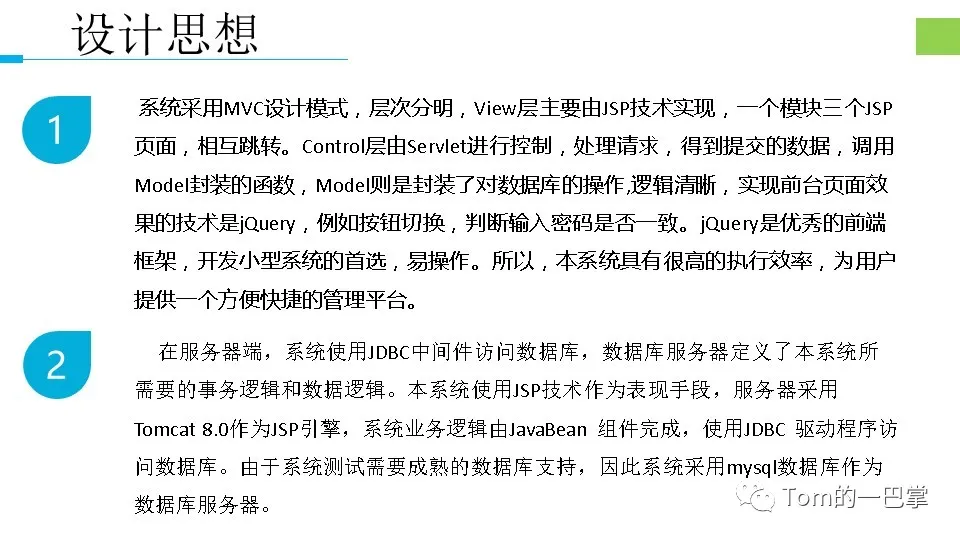 设计思想

1

系统采用MVC设计模式，层次分明，View层主要由JSP技术实现，一个模块三个JSP页面，相互跳转。Control层由Servlet进行控制，处理请求，得到提交的数据，调用Model封装的函数，Model则是封装了对数据库的操作,逻辑清晰，实现前台页面效果的技术是jQuery，例如按钮切换，判断输入密码是否一致。jQuery是优秀的前端框架，开发小型系统的首选，易操作。所以，本系统具有很高的执行效率，为用户提供一个方便快捷的管理平台。

2

在服务器端，系统使用JDBC中间件访问数据库，数据库服务器定义了本系统所需要的事务逻辑和数据逻辑。本系统使用JSP技术作为表现手段，服务器采用Tomcat 8.0作为JSP引擎，系统业务逻辑由JavaBean 组件完成，使用JDBC 驱动程序访问数据库。由于系统测试需要成熟的数据库支持，因此系统采用mysql数据库作为数据库服务器。

Tom的一巴掌